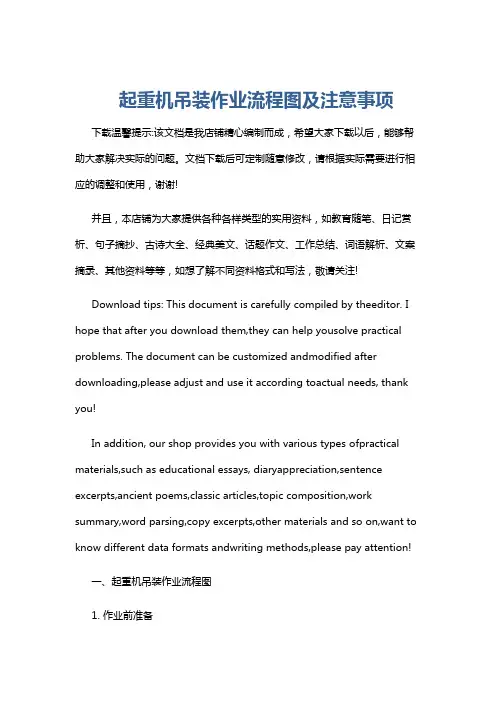 起重机吊装作业流程图及注意事项

下载温馨提示:该文档是我店铺精心编制而成，希望大家下载以后，能够帮助大家解决实际的问题。文档下载后可定制随意修改，请根据实际需要进行相应的调整和使用，谢谢!

并且，本店铺为大家提供各种各样类型的实用资料，如教育随笔、日记赏析、句子摘抄、古诗大全、经典美文、话题作文、工作总结、词语解析、文案摘录、其他资料等等，如想了解不同资料格式和写法，敬请关注!

Download tips: This document is carefully compiled by theeditor. I hope that after you download them,they can help yousolve practical problems. The document can be customized andmodified after downloading,please adjust and use it according toactual needs, thank you!

In addition, our shop provides you with various types ofpractical materials,such as educational essays, diaryappreciation,sentence excerpts,ancient poems,classic articles,topic composition,work summary,word parsing,copy excerpts,other materials and so on,want to know different data formats andwriting methods,please pay attention!

一、起重机吊装作业流程图

1. 作业前准备